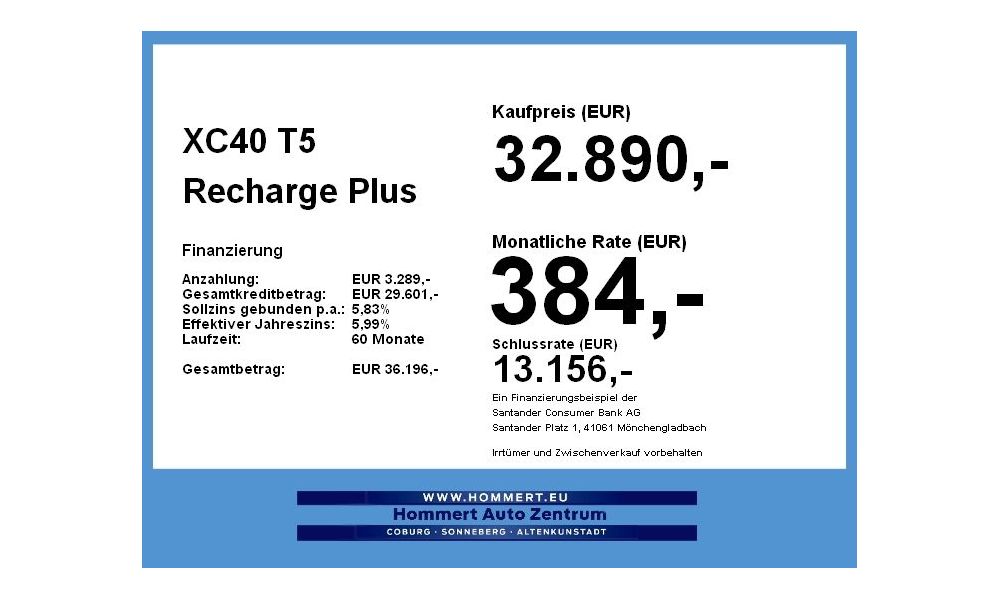 XC40 T5
Recharge Plus

Finanzierung

Anzahlung: EUR 3.289,-
Gesamtkreditbetrag: EUR 29.601,-
Sollzins gebunden p.a.: 5,83%
Effektiver Jahreszins: 5,99%
Laufzeit: 60 Monate

Gesamtbetrag: EUR 36.196,-

Kaufpreis (EUR)
32.890,-

Monatliche Rate (EUR)
384,-

Schlussrate (EUR)
13.156,-

Ein Finanzierungsbeispiel der
Santander Consumer Bank AG
Santander Platz 1, 41061 Mönchengladbach

Irrtümer und Zwischenverkauf vorbehalten

WWW.HOMMERT.EU
Hommert Auto Zentrum
COBURG · SONNEBERG · ALTENKUNSTADT